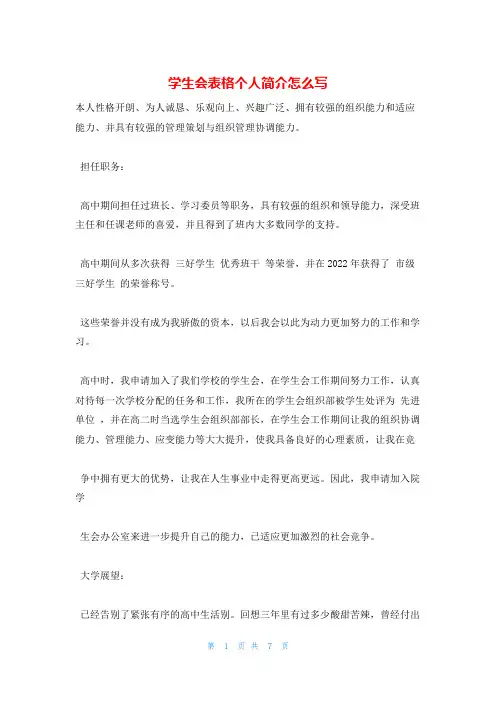 学生会表格个人简介怎么写

本人性格开朗、为人诚恳、乐观向上、兴趣广泛、拥有较强的组织能力和适应能力、并具有较强的管理策划与组织管理协调能力。

担任职务：

高中期间担任过班长、学习委员等职务，具有较强的组织和领导能力，深受班主任和任课老师的喜爱，并且得到了班内大多数同学的支持。

高中期间从多次获得 三好学生 优秀班干 等荣誉，并在2022年获得了 市级三好学生 的荣誉称号。

这些荣誉并没有成为我骄傲的资本，以后我会以此为动力更加努力的工作和学习。

高中时，我申请加入了我们学校的学生会，在学生会工作期间努力工作，认真对待每一次学校分配的任务和工作，我所在的学生会组织部被学生处评为 先进单位 ，并在高二时当选学生会组织部部长，在学生会工作期间让我的组织协调能力、管理能力、应变能力等大大提升，使我具备良好的心理素质，让我在竞

争中拥有更大的优势，让我在人生事业中走得更高更远。因此，我申请加入院学

生会办公室来进一步提升自己的能力，已适应更加激烈的社会竞争。

大学展望：

已经告别了紧张有序的高中生活别。回想三年里有过多少酸甜苦辣，曾经付出

第 1 页 共 7 页